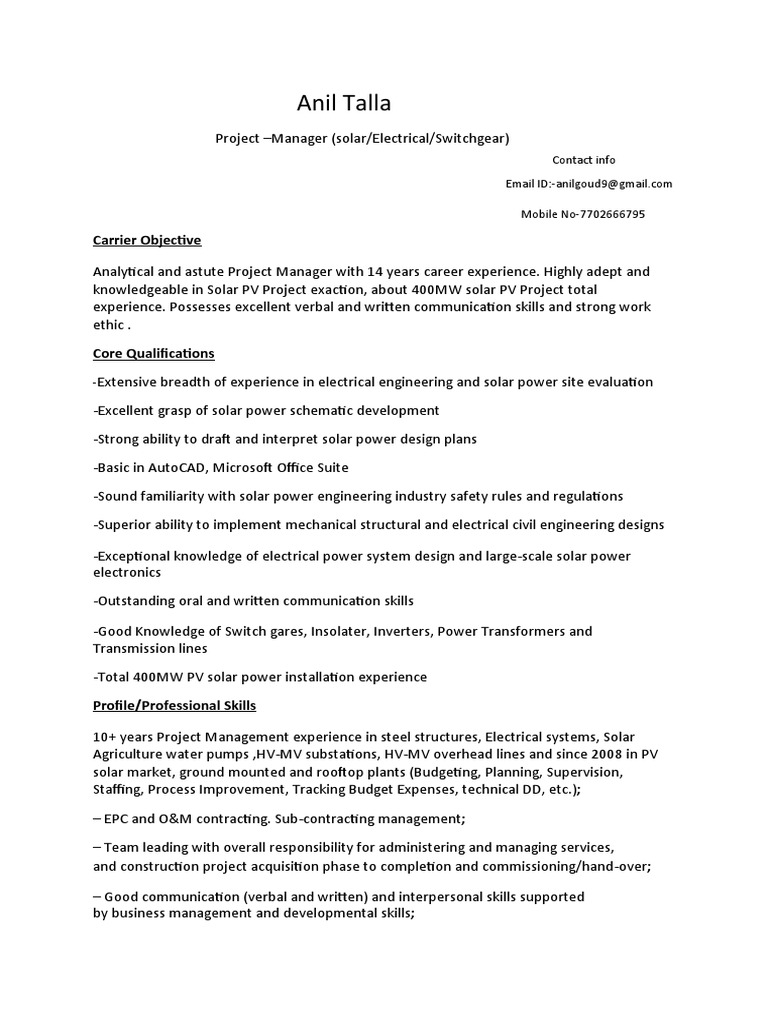 Anil Talla

Project –Manager (solar/Electrical/Switchgear)

Contact info

Email ID:-anilgoud9@gmail.com

Mobile No-7702666795

Carrier Objective

Analytical and astute Project Manager with 14 years career experience. Highly adept and knowledgeable in Solar PV Project exaction, about 400MW solar PV Project total experience. Possesses excellent verbal and written communication skills and strong work ethic .

Core Qualifications

-Extensive breadth of experience in electrical engineering and solar power site evaluation

-Excellent grasp of solar power schematic development

-Strong ability to draft and interpret solar power design plans

-Basic in AutoCAD, Microsoft Office Suite

-Sound familiarity with solar power engineering industry safety rules and regulations

-Superior ability to implement mechanical structural and electrical civil engineering designs

-Exceptional knowledge of electrical power system design and large-scale solar power electronics

-Outstanding oral and written communication skills

-Good Knowledge of Switch gares, Insolater, Inverters, Power Transformers and Transmission lines

-Total 400MW PV solar power installation experience

Profile/Professional Skills

10+ years Project Management experience in steel structures, Electrical systems, Solar Agriculture water pumps ,HV-MV substations, HV-MV overhead lines and since 2008 in PV solar market, ground mounted and rooftop plants (Budgeting, Planning, Supervision, Staffing, Process Improvement, Tracking Budget Expenses, technical DD, etc.);

– EPC and O&M contracting. Sub-contracting management;

– Team leading with overall responsibility for administering and managing services, and construction project acquisition phase to completion and commissioning/hand-over;

– Good communication (verbal and written) and interpersonal skills supported by business management and developmental skills;